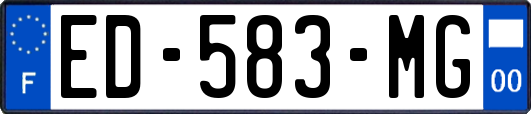 F
ED-583-MG
00